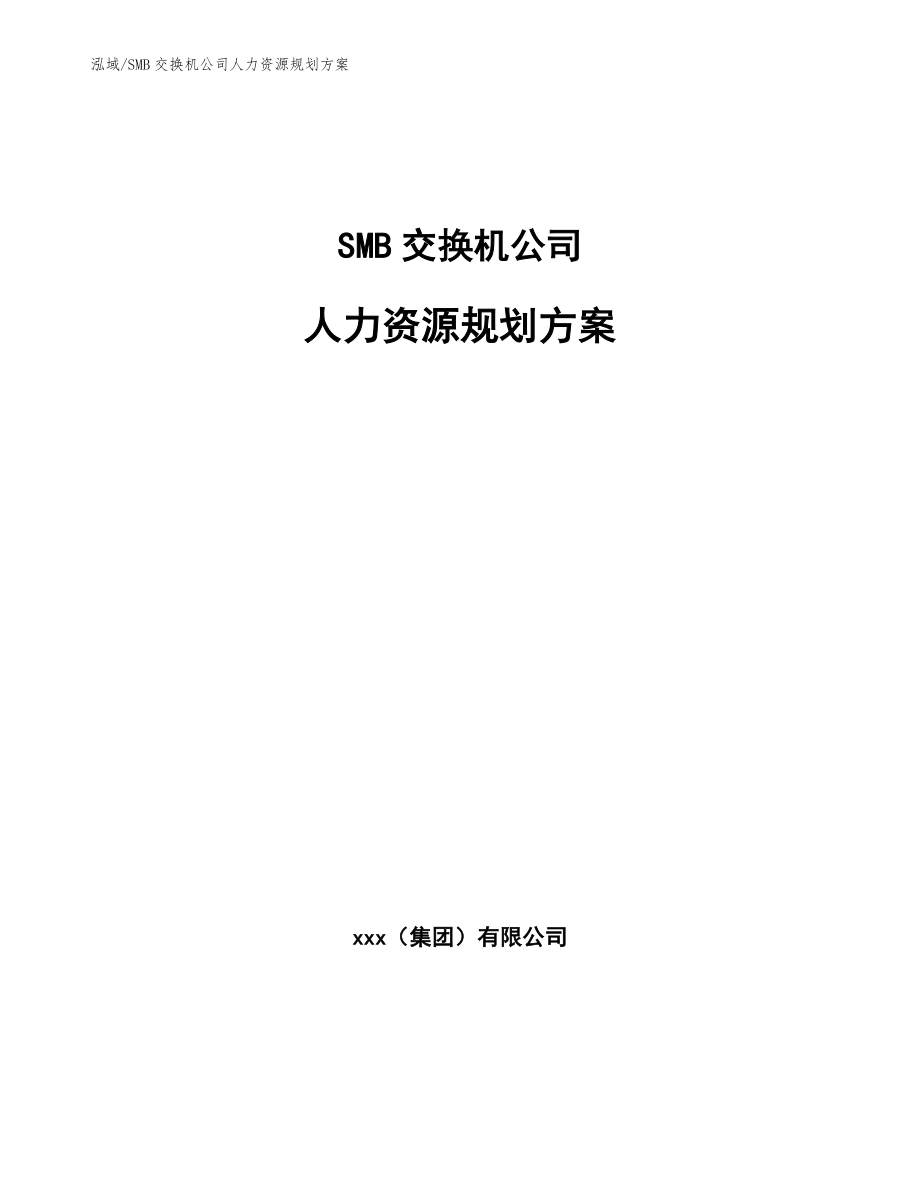 泓域/SMB 交换机公司人力资源规划方案

SMB 交换机公司

人力资源规划方案

xxx（集团）有限公司